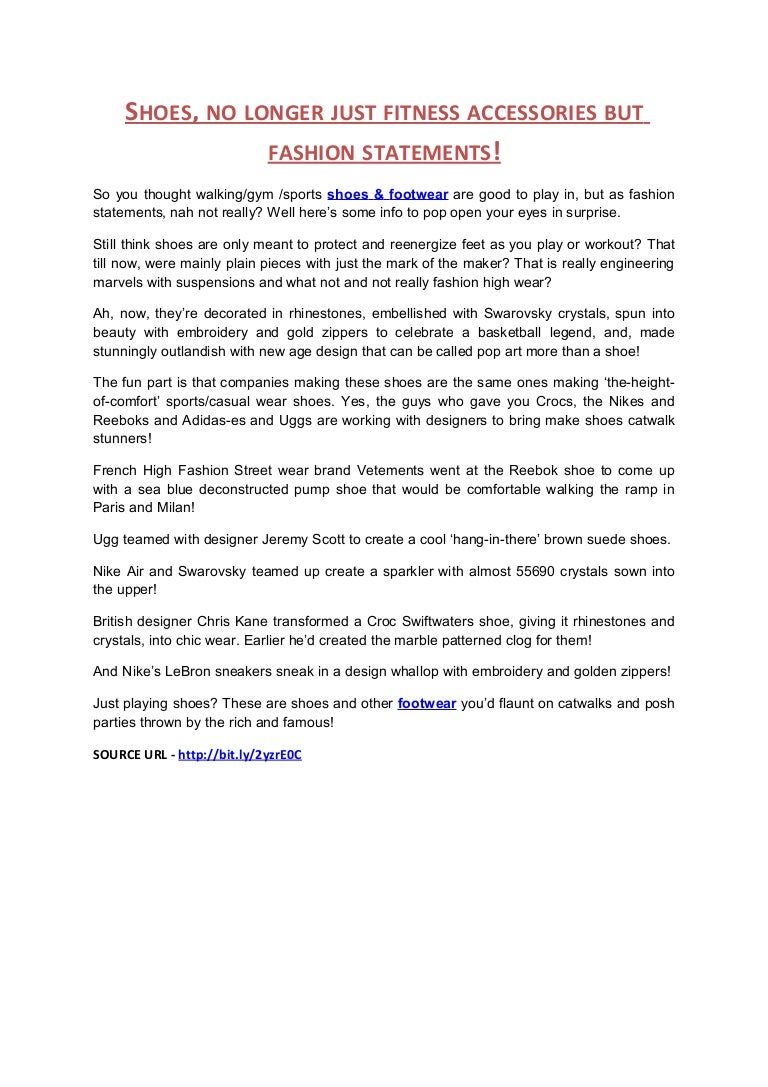 SHOES, NO LONGER JUST FITNESS ACCESSORIES BUT FASHION STATEMENTS!

So you thought walking/gym /sports shoes & footwear are good to play in, but as fashion statements, nah not really? Well here's some info to pop open your eyes in surprise.

Still think shoes are only meant to protect and reenergize feet as you play or workout? That till now, were mainly plain pieces with just the mark of the maker? That is really engineering marvels with suspensions and what not and not really fashion high wear?

Ah, now, they're decorated in rhinestones, embellished with Swarovsky crystals, spun into beauty with embroidery and gold zippers to celebrate a basketball legend, and, made stunningly outlandish with new age design that can be called pop art more than a shoe!

The fun part is that companies making these shoes are the same ones making 'the-height-of-comfort' sports/casual wear shoes. Yes, the guys who gave you Crocs, the Nikes and Reeboks and Adidas-es and Uggs are working with designers to bring make shoes catwalk stunners!

French High Fashion Street wear brand Vetements went at the Reebok shoe to come up with a sea blue deconstructed pump shoe that would be comfortable walking the ramp in Paris and Milan!

Ugg teamed with designer Jeremy Scott to create a cool 'hang-in-there' brown suede shoes.

Nike Air and Swarovsky teamed up create a sparkler with almost 55690 crystals sown into the upper!

British designer Chris Kane transformed a Croc Swiftwaters shoe, giving it rhinestones and crystals, into chic wear. Earlier he'd created the marble patterned clog for them!

And Nike's LeBron sneakers sneak in a design whallop with embroidery and golden zippers!

Just playing shoes? These are shoes and other footwear you'd flaunt on catwalks and posh parties thrown by the rich and famous!

SOURCE URL - http://bit.ly/2yzrE0C